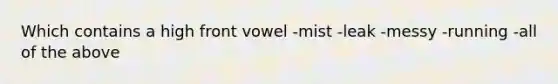 Which contains a high front vowel -mist -leak -messy -running -all of the above